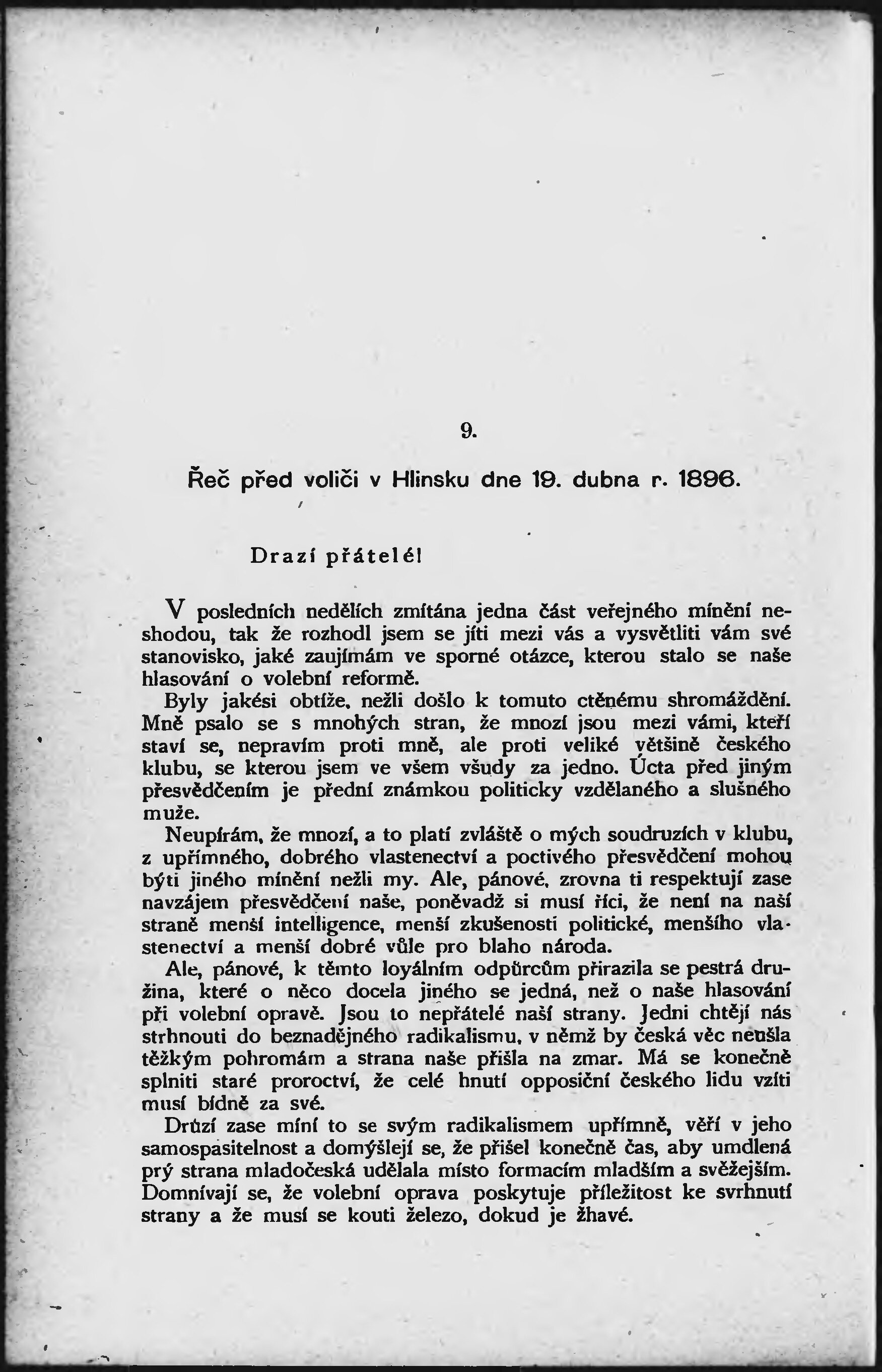 9.

Řeč před voliči v Hlinsku dne 19. dubna r. 1896.

Drazí přátelé!

V posledních nedělích zmítána jedna část veřejného mínění neshodou, tak že rozhodl jsem se jíti mezi vás a vysvětliti vám své stanovisko, jaké zaujímám ve sporné otázce, kterou stalo se naše hlasování o volební reformě.

Byly jakési obtíže, nežli došlo k tomuto ctěnému shromáždění. Mně psalo se s mnohých stran, že mnozí jsou mezi vámi, kteří staví se, nepravím proti mně, ale proti veliké většině českého klubu, se kterou jsem ve všem všudy za jedno. Úcta před jiným přesvědčením je přední známkou politicky vzdělaného a slušného muže.

Neupírám, že mnozí, a to platí zvláště o mých soudruzích v klubu, z upřímného, dobrého vlastenectví a poctivého přesvědčení mohou býti jiného mínění nežli my. Ale, pánové, zrovna ti respektují zase navzájem přesvědčení naše, poněvadž si musí říci, že není na naší straně menší intelligence, menší zkušenosti politické, menšího vlastenectví a menší dobré vůle pro blaho národa.

Ale, pánové, k těmto loyálním odpůrcům přirazila se pestrá družina, které o něco docela jiného se jedná, než o naše hlasování při volební opravě. Jsou to nepřátelé naší strany. Jedni chtějí nás strhnouti do beznadějného radikalismu, v němž by česká věc neušla těžkým pohromám a strana naše přišla na zmar. Má se konečně splniti staré proroctví, že celé hnutí opposiční českého lidu vzíti musí bídně za své.

Druzí zase míní to se svým radikalismem upřímně, věří v jeho samospasitelnost a domýšlejí se, že přišel konečně čas, aby umdlená prý strana mladočeská udělala místo formacím mladším a svěžejším. Domnívají se, že volební oprava poskytuje příležitost ke svrhnutí strany a že musí se kouti železo, dokud je žhavé.